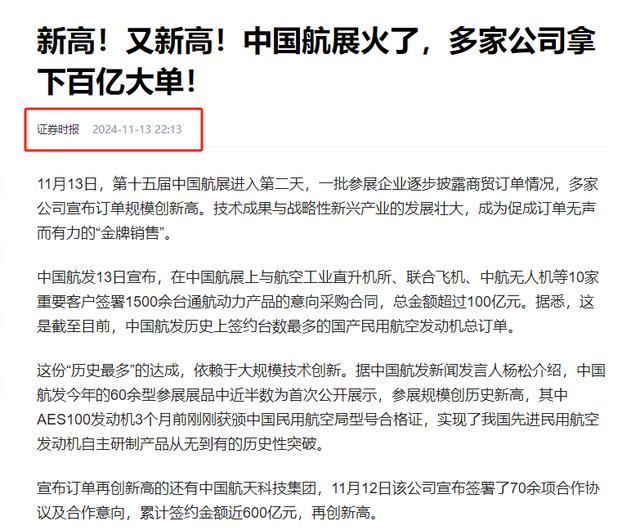 新高！又新高！中国航展火了，多家公司拿下百亿大单！

证券时报 2024-11-13 22:13

11月13日，第十五届中国航展进入第二天，一批参展企业逐步披露商贸订单情况，多家公司宣布订单规模创新高。技术成果与战略性新兴产业的发展壮大，成为促成订单无声而有力的“金牌销售”。

中国航发13日宣布，在中国航展上与航空工业直升机所、联合飞机、中航无人机等10家重要客户签署1500余台通航动力产品的意向采购合同，总金额超过100亿元。据悉，这是截至目前，中国航发历史上签约台数最多的国产民用航空发动机总订单。

这份“历史最多”的达成，依赖于大规模技术创新。据中国航发新闻发言人杨松介绍，中国航发今年的60余型参展展品中近半数为首次公开展示，参展规模创历史新高，其中AES100发动机3个月前刚刚获颁中国民用航空局型号合格证，实现了我国先进民用航空发动机自主研制产品从无到有的历史性突破。

宣布订单再创新高的还有中国航天科技集团，11月12日该公司宣布签署了70余项合作协议及合作意向，累计签约金额近600亿元，再创新高。